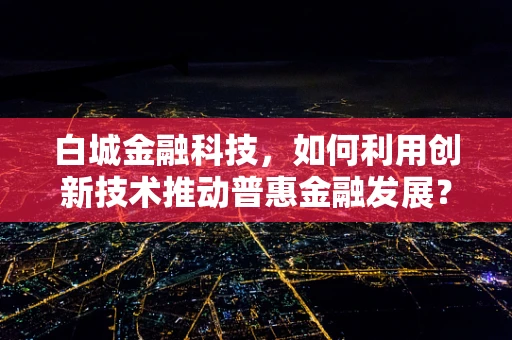 白城金融科技，如何利用创新技术推动普惠金融发展？